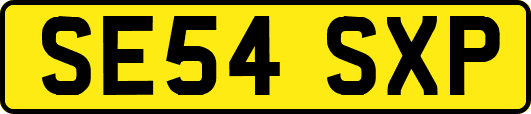 SE54 SXP